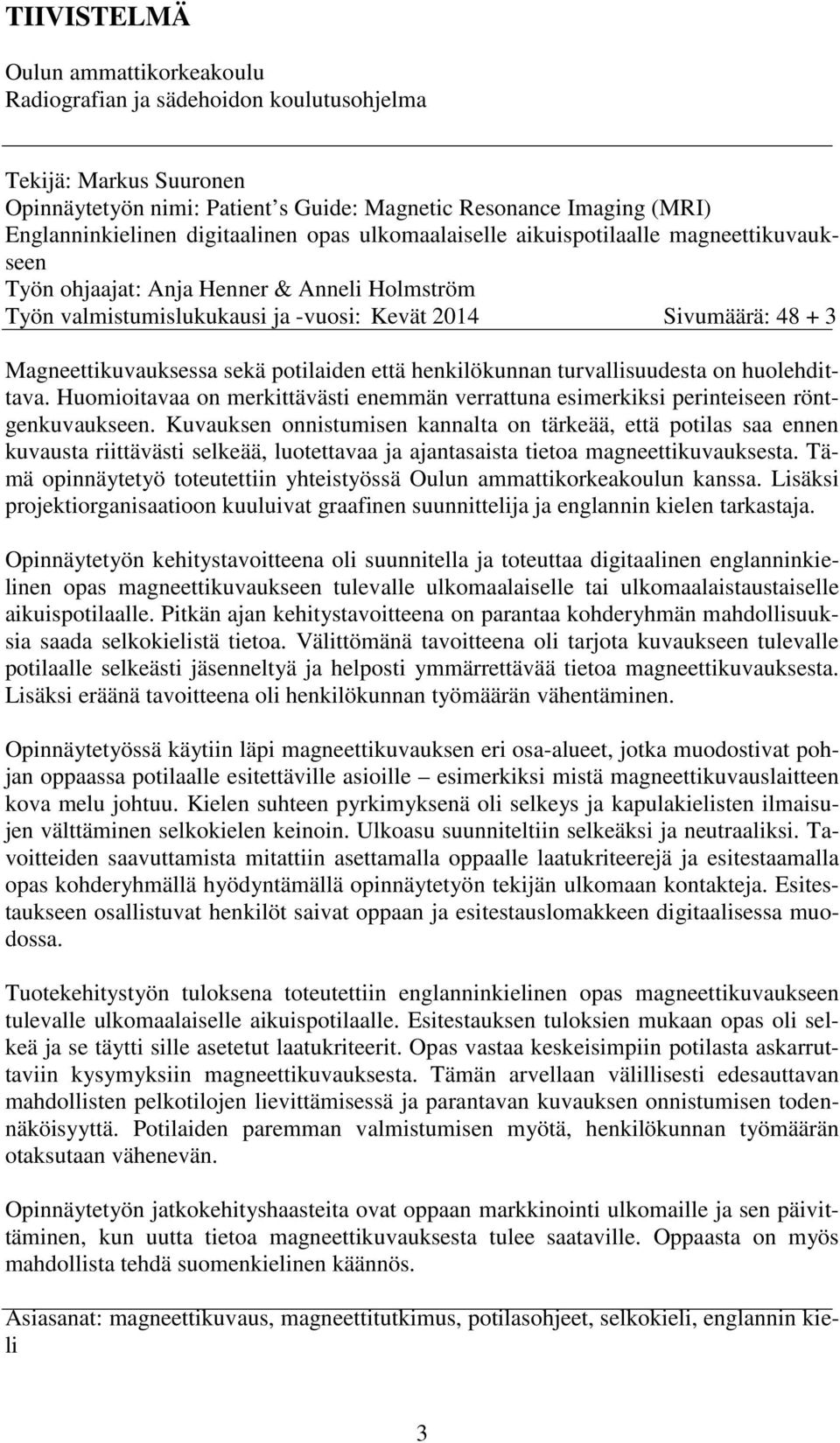 TIIVISTELMÄ

Oulun ammattikorkeakoulu
Radiografian ja sädehoidon koulutusohjelma

Tekijä: Markus Suuronen
Opinnäytetyön nimi: Patient's Guide: Magnetic Resonance Imaging (MRI)
Englanninkielinen digitaalinen opas ulkomaalaiselle aikuispotilaalle magneettikuvaukseen
Työn ohjaajat: Anja Henner & Anneli Holmström
Työn valmistumislukukausi ja -vuosi: Kevät 2014 Sivumäärä: 48 + 3

Magneettikuvauksessa sekä potilaiden että henkilökunnan turvallisuudesta on huolehdittava. Huomioitavaa on merkittävästi enemmän verrattuna esimerkiksi perinteiseen röntgenkuvaukseen. Kuvauksen onnistumisen kannalta on tärkeää, että potilas saa ennen kuvausta riittävästi selkeää, luotettavaa ja ajantasaista tietoa magneettikuvauksesta. Tämä opinnäytetyö toteutettiin yhteistyössä Oulun ammattikorkeakoulun kanssa. Lisäksi projektiorganisaatioon kuuluivat graafinen suunnittelija ja englannin kielen tarkastaja.

Opinnäytetyön kehitystavoitteena oli suunnitella ja toteuttaa digitaalinen englanninkielinen opas magneettikuvaukseen tulevalle ulkomaalaiselle tai ulkomaalaistaustaiselle aikuispotilaalle. Pitkän ajan kehitystavoitteena on parantaa kohderyhmän mahdollisuuksia saada selkokielistä tietoa. Välittömänä tavoitteena oli tarjota kuvaukseen tulevalle potilaalle selkeästi jäsenneltyä ja helposti ymmärrettävää tietoa magneettikuvauksesta. Lisäksi eräänä tavoitteena oli henkilökunnan työmäärän vähentäminen.

Opinnäytetyössä käytiin läpi magneettikuvauksen eri osa-alueet, jotka muodostivat pohjan oppaassa potilaalle esitettäville asioille – esimerkiksi mistä magneettikuvauslaitteen kova melu johtuu. Kielen suhteen pyrkimyksenä oli selkeys ja kapulakielisten ilmaisujen välttäminen selkokielen keinoin. Ulkoasu suunniteltiin selkeäksi ja neutraaliksi. Tavoitteiden saavuttamista mitattiin asettamalla oppaalle laatukriteerejä ja esitestaamalla opas kohderyhmällä hyödyntämällä opinnäytetyön tekijän ulkomaan kontakteja. Esitestaukseen osallistuvat henkilöt saivat oppaan ja esitestauslomakkeen digitaalisessa muodossa.

Tuotekehitystyön tuloksena toteutettiin englanninkielinen opas magneettikuvaukseen tulevalle ulkomaalaiselle aikuispotilaalle. Esitestauksen tuloksien mukaan opas oli selkeä ja se täytti sille asetetut laatukriteerit. Opas vastaa keskeisimpiin potilasta askarruttaviin kysymyksiin magneettikuvauksesta. Tämän arvellaan välillisesti edesauttavan mahdollisten pelkotilojen lievittämisessä ja parantavan kuvauksen onnistumisen todennäköisyyttä. Potilaiden paremman valmistumisen myötä, henkilökunnan työmäärän otaksutaan vähenevän.

Opinnäytetyön jatkokehityshaasteita ovat oppaan markkinointi ulkomaille ja sen päivittäminen, kun uutta tietoa magneettikuvauksesta tulee saataville. Oppaasta on myös mahdollista tehdä suomenkielinen käännös.

Asiasanat: magneettikuvaus, magneettitutkimus, potilasohjeet, selkokieli, englannin kieli

3